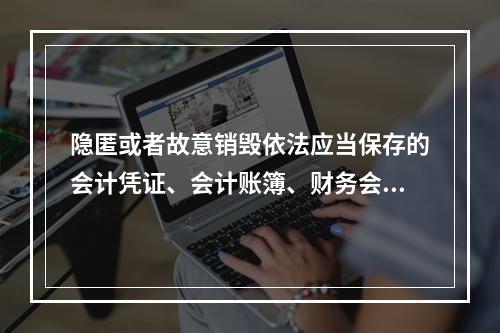 隐匿或者故意销毁依法应当保存的会计凭证、会计账簿、财务会...